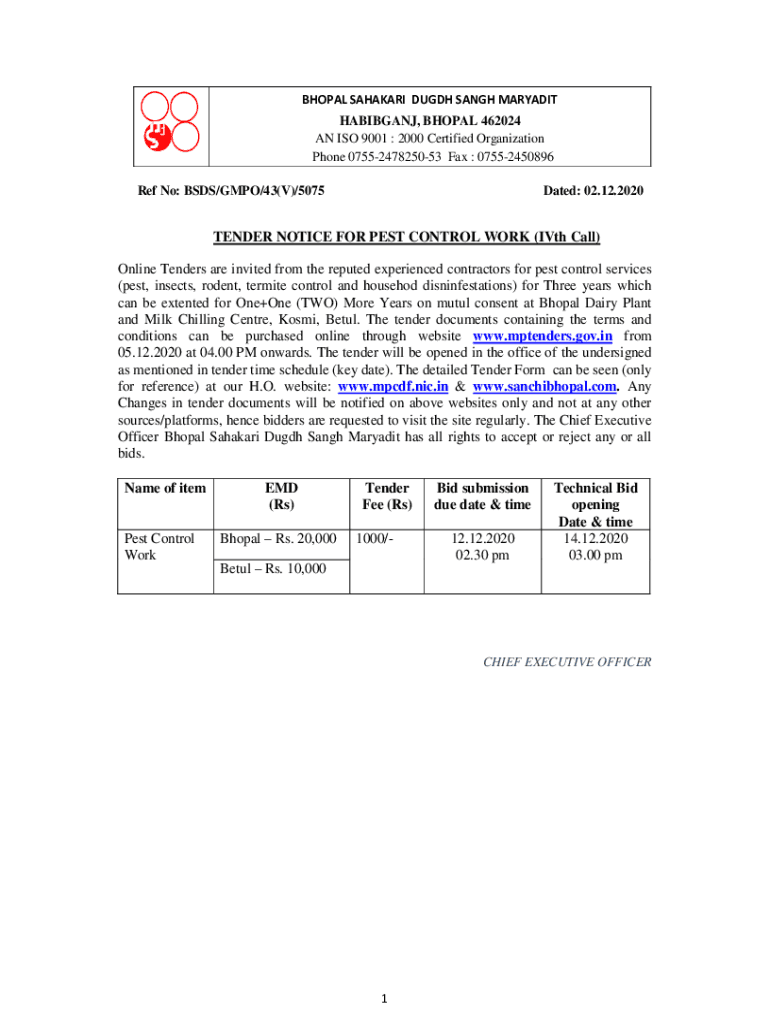 BHOPAL SAHAKARI DUGDH SANGH MARYADIT
HABIBGANJ, BHOPAL 462024
AN ISO 9001 : 2000 Certified Organization
Phone 0755-2478250-53 Fax : 0755-2450896

Ref No: BSDS/GMPO/43(V)/5075

Dated: 02.12.2020

TENDER NOTICE FOR PEST CONTROL WORK (IVth Call)

Online Tenders are invited from the reputed experienced contractors for pest control services (pest, insects, rodent, termite control and househod disninfestations) for Three years which can be extented for One+One (TWO) More Years on mutul consent at Bhopal Dairy Plant and Milk Chilling Centre, Kosmi, Betul. The tender documents containing the terms and conditions can be purchased online through website www.mptenders.gov.in from 05.12.2020 at 04.00 PM onwards. The tender will be opened in the office of the undersigned as mentioned in tender time schedule (key date). The detailed Tender Form can be seen (only for reference) at our H.O. website: www.mpcdf.nic.in & www.sanchibhopal.com. Any Changes in tender documents will be notified on above websites only and not at any other sources/platforms, hence bidders are requested to visit the site regularly. The Chief Executive Officer Bhopal Sahakari Dugdh Sangh Maryadit has all rights to accept or reject any or all bids.

| Name of item | EMD (Rs) | Tender Fee (Rs) | Bid submission due date & time | Technical Bid opening Date & time |
|---|---|---|---|---|
| Pest Control Work | Bhopal – Rs. 20,000 | 1000/- | 12.12.2020 02.30 pm | 14.12.2020 03.00 pm |
| | Betul – Rs. 10,000 | | | |

CHIEF EXECUTIVE OFFICER

1